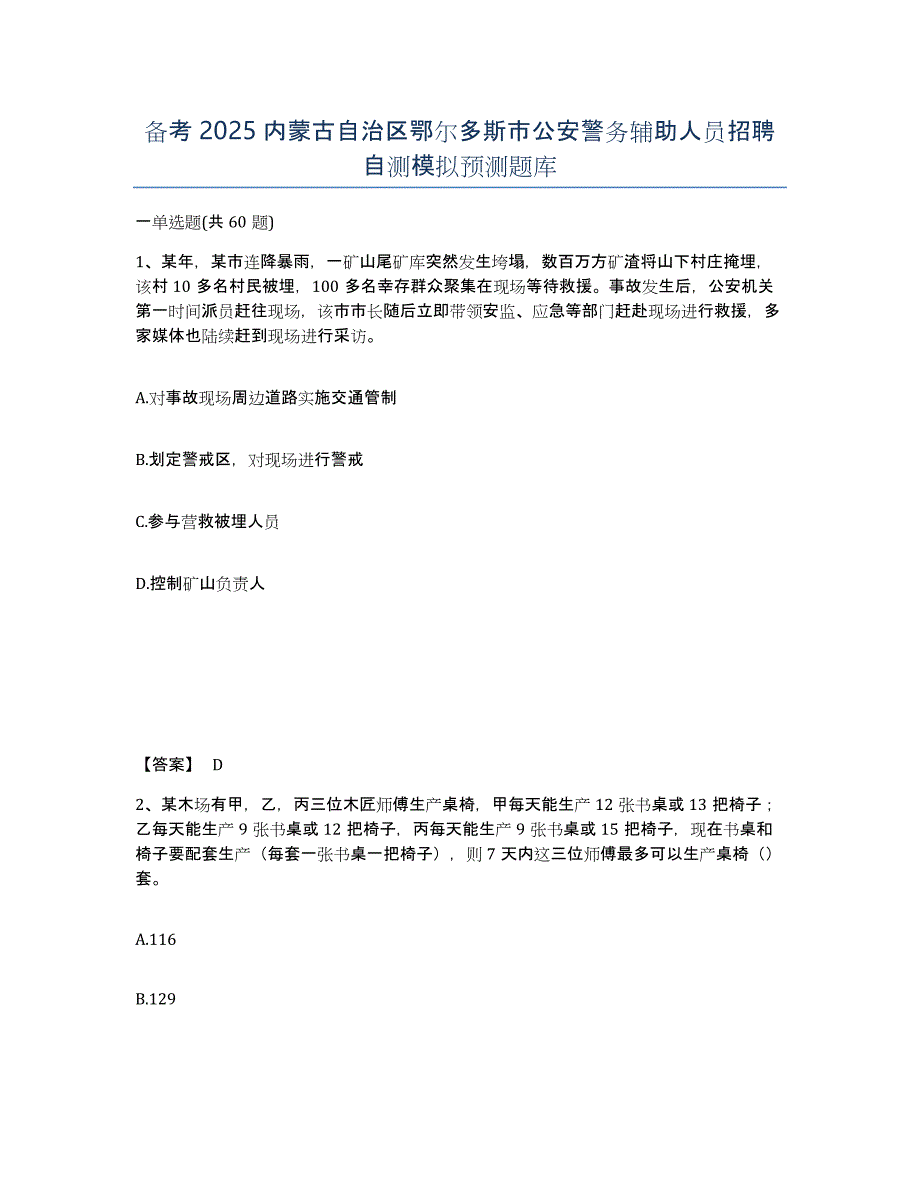 备考 2025 内蒙古自治区鄂尔多斯市公安警务辅助人员招聘自测模拟预测题库

一单选题(共 60 题)

1、某年，某市连降暴雨，一矿山尾矿库突然发生垮塌，数百万方矿渣将山下村庄掩埋，该村 10 多名村民被埋，100 多名幸存群众聚集在现场等待救援。事故发生后，公安机关第一时间派员赶往现场，该市市长随后立即带领安监、应急等部门赶赴现场进行救援，多家媒体也陆续赶到现场进行采访。

A.对事故现场周边道路实施交通管制

B.划定警戒区，对现场进行警戒

C.参与营救被埋人员

D.控制矿山负责人

【答案】 D

2、某木场有甲，乙，丙三位木匠师傅生产桌椅，甲每天能生产 12 张书桌或 13 把椅子；乙每天能生产 9 张书桌或 12 把椅子，丙每天能生产 9 张书桌或 15 把椅子，现在书桌和椅子要配套生产（每套一张书桌一把椅子），则 7 天内这三位师傅最多可以生产桌椅（）套。

A.116

B.129